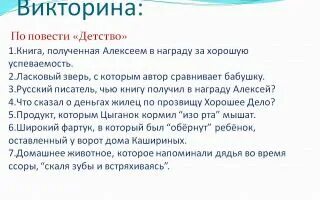 Викторина:

По повести «Детство»

1.Книга, полученная Алексеем в награду за хорошую успеваемость.
2.Ласковый зверь, с которым автор сравнивает бабушку.
3.Русский писатель, чью книгу получил в награду Алексей?
4.Что сказал о деньгах жилец по прозвищу Хорошее Дело?
5.Продукт, которым Цыганок кормил "изо рта" мышат.
6.Широкий фартук, в который был "обёрнут" ребёнок, оставленный у ворот дома Кашириных.
7.Домашнее животное, которое напоминали дядья во время ссоры, "скаля зубы и встряхиваясь".